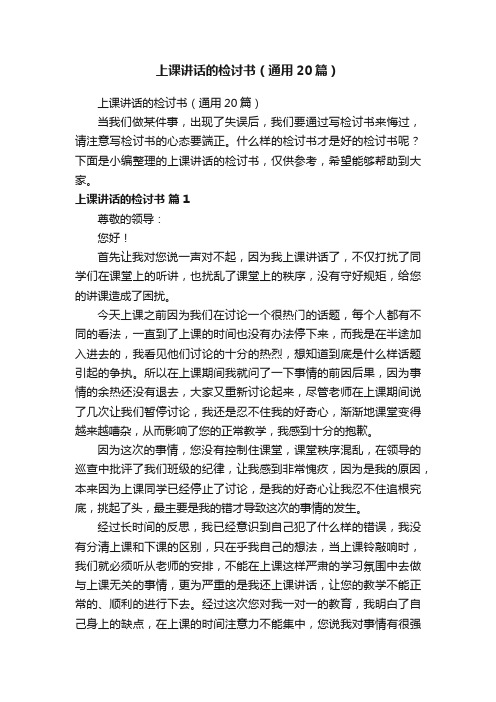 上课讲话的检讨书（通用20篇）

上课讲话的检讨书（通用20篇）

当我们做某件事，出现了失误后，我们要通过写检讨书来悔过，请注意写检讨书的心态要端正。什么样的检讨书才是好的检讨书呢？下面是小编整理的上课讲话的检讨书，仅供参考，希望能够帮助到大家。

上课讲话的检讨书 篇1

尊敬的领导：

您好！

首先让我对您说一声对不起，因为我上课讲话了，不仅打扰了同学们在课堂上的听讲，也扰乱了课堂上的秩序，没有守好规矩，给您的讲课造成了困扰。

今天上课之前因为我们在讨论一个很热门的话题，每个人都有不同的看法，一直到了上课的时间也没有办法停下来，而我是在半途加入进去的，我看见他们讨论的十分的热烈，想知道到底是什么样话题引起的争执。所以在上课期间我就问了一下事情的前因后果，因为事情的余热还没有退去，大家又重新讨论起来，尽管老师在上课期间说了几次让我们暂停讨论，我还是忍不住我的好奇心，渐渐地课堂变得越来越嘈杂，从而影响了您的正常教学，我感到十分的抱歉。

因为这次的事情，您没有控制住课堂，课堂秩序混乱，在领导的巡查中批评了我们班级的纪律，让我感到非常愧疚，因为是我的原因，本来因为上课同学已经停止了讨论，是我的好奇心让我忍不住追根究底，挑起了头，最主要是我的错才导致这次的事情的发生。

经过长时间的反思，我已经意识到自己犯了什么样的错误，我没有分清上课和下课的区别，只在乎我自己的想法，当上课铃敲响时，我们就必须听从老师的安排，不能在上课这样严肃的学习氛围中去做与上课无关的事情，更为严重的是我还上课讲话，让您的教学不能正常的、顺利的进行下去。经过这次您对我一对一的教育，我明白了自己身上的缺点，在上课的时间注意力不能集中，您说我对事情有很强